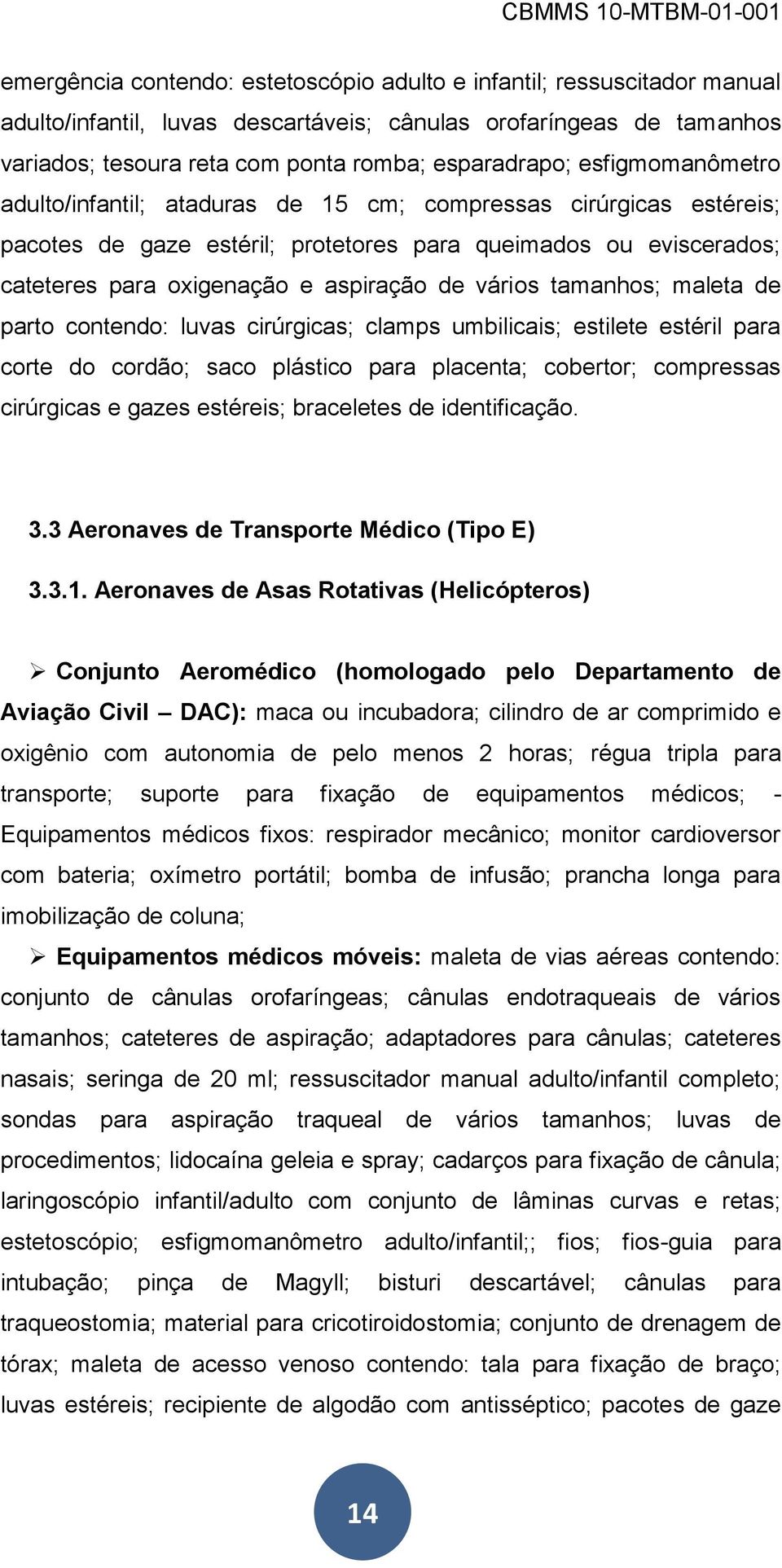 CBMMS 10-MTBM-01-001

emergência contendo: estetoscópio adulto e infantil; ressuscitador manual adulto/infantil, luvas descartáveis; cânulas orofaríngeas de tamanhos variados; tesoura reta com ponta romba; esparadrapo; esfigmomanômetro adulto/infantil; ataduras de 15 cm; compressas cirúrgicas estéreis; pacotes de gaze estéril; protetores para queimados ou eviscerados; cateteres para oxigenação e aspiração de vários tamanhos; maleta de parto contendo: luvas cirúrgicas; clamps umbilicais; estilete estéril para corte do cordão; saco plástico para placenta; cobertor; compressas cirúrgicas e gazes estéreis; braceletes de identificação.

3.3 Aeronaves de Transporte Médico (Tipo E)

3.3.1. Aeronaves de Asas Rotativas (Helicópteros)

➢ Conjunto Aeromédico (homologado pelo Departamento de Aviação Civil – DAC): maca ou incubadora; cilindro de ar comprimido e oxigênio com autonomia de pelo menos 2 horas; régua tripla para transporte; suporte para fixação de equipamentos médicos; - Equipamentos médicos fixos: respirador mecânico; monitor cardioversor com bateria; oxímetro portátil; bomba de infusão; prancha longa para imobilização de coluna;

➢ Equipamentos médicos móveis: maleta de vias aéreas contendo: conjunto de cânulas orofaríngeas; cânulas endotraqueais de vários tamanhos; cateteres de aspiração; adaptadores para cânulas; cateteres nasais; seringa de 20 ml; ressuscitador manual adulto/infantil completo; sondas para aspiração traqueal de vários tamanhos; luvas de procedimentos; lidocaína geleia e spray; cadarços para fixação de cânula; laringoscópio infantil/adulto com conjunto de lâminas curvas e retas; estetoscópio; esfigmomanômetro adulto/infantil;; fios; fios-guia para intubação; pinça de Magyll; bisturi descartável; cânulas para traqueostomia; material para cricotiroidostomia; conjunto de drenagem de tórax; maleta de acesso venoso contendo: tala para fixação de braço; luvas estéreis; recipiente de algodão com antisséptico; pacotes de gaze

14